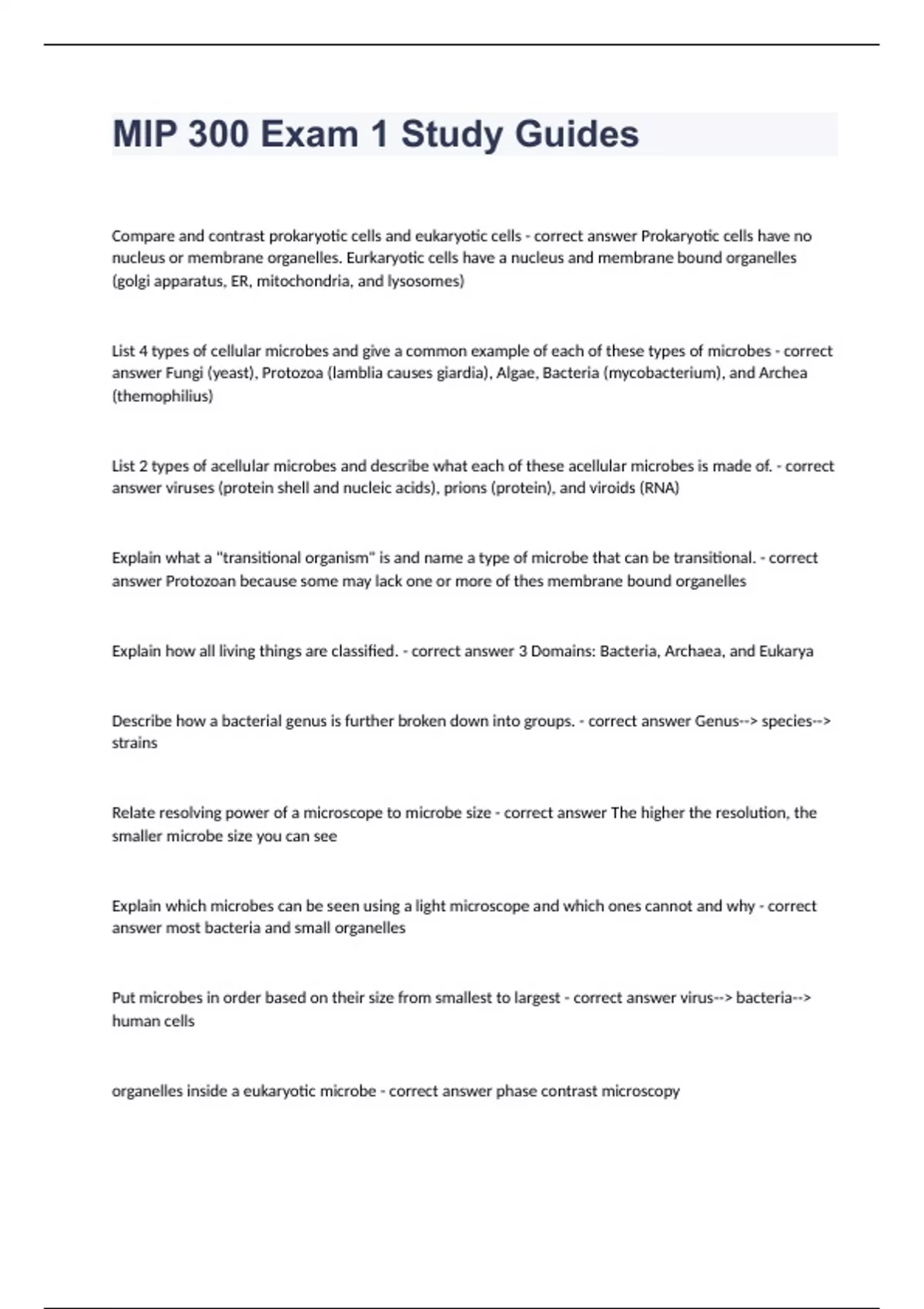 MIP 300 Exam 1 Study Guides

Compare and contrast prokaryotic cells and eukaryotic cells - correct answer Prokaryotic cells have no nucleus or membrane organelles. Eurkaryotic cells have a nucleus and membrane bound organelles (golgi apparatus, ER, mitochondria, and lysosomes)

List 4 types of cellular microbes and give a common example of each of these types of microbes - correct answer Fungi (yeast), Protozoa (lamblia causes giardia), Algae, Bacteria (mycobacterium), and Archea (themophilius)

List 2 types of acellular microbes and describe what each of these acellular microbes is made of. - correct answer viruses (protein shell and nucleic acids), prions (protein), and viroids (RNA)

Explain what a "transitional organism" is and name a type of microbe that can be transitional. - correct answer Protozoan because some may lack one or more of thes membrane bound organelles

Explain how all living things are classified. - correct answer 3 Domains: Bacteria, Archaea, and Eukarya

Describe how a bacterial genus is further broken down into groups. - correct answer Genus--> species--> strains

Relate resolving power of a microscope to microbe size - correct answer The higher the resolution, the smaller microbe size you can see

Explain which microbes can be seen using a light microscope and which ones cannot and why - correct answer most bacteria and small organelles

Put microbes in order based on their size from smallest to largest - correct answer virus--> bacteria--> human cells

organelles inside a eukaryotic microbe - correct answer phase contrast microscopy